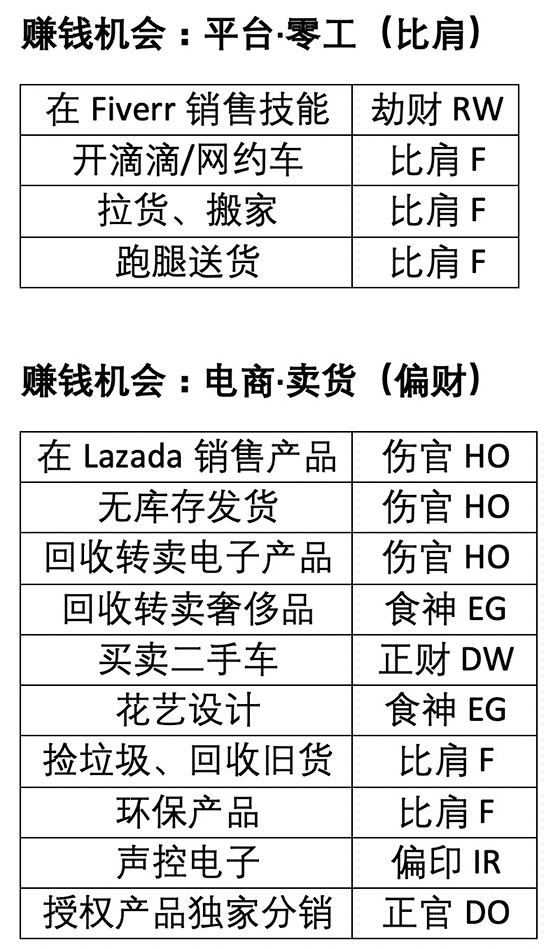 赚钱机会：平台·零工（比肩）

| 在 Fiverr 销售技能 | 劫财 RW |
|---|---|
| 开滴滴/网约车 | 比肩 F |
| 拉货、搬家 | 比肩 F |
| 跑腿送货 | 比肩 F |

赚钱机会：电商·卖货（偏财）

| 在 Lazada 销售产品 | 伤官 HO |
|---|---|
| 无库存发货 | 伤官 HO |
| 回收转卖电子产品 | 伤官 HO |
| 回收转卖奢侈品 | 食神 EG |
| 买卖二手车 | 正财 DW |
| 花艺设计 | 食神 EG |
| 捡垃圾、回收旧货 | 比肩 F |
| 环保产品 | 比肩 F |
| 声控电子 | 偏印 IR |
| 授权产品独家分销 | 正官 DO |